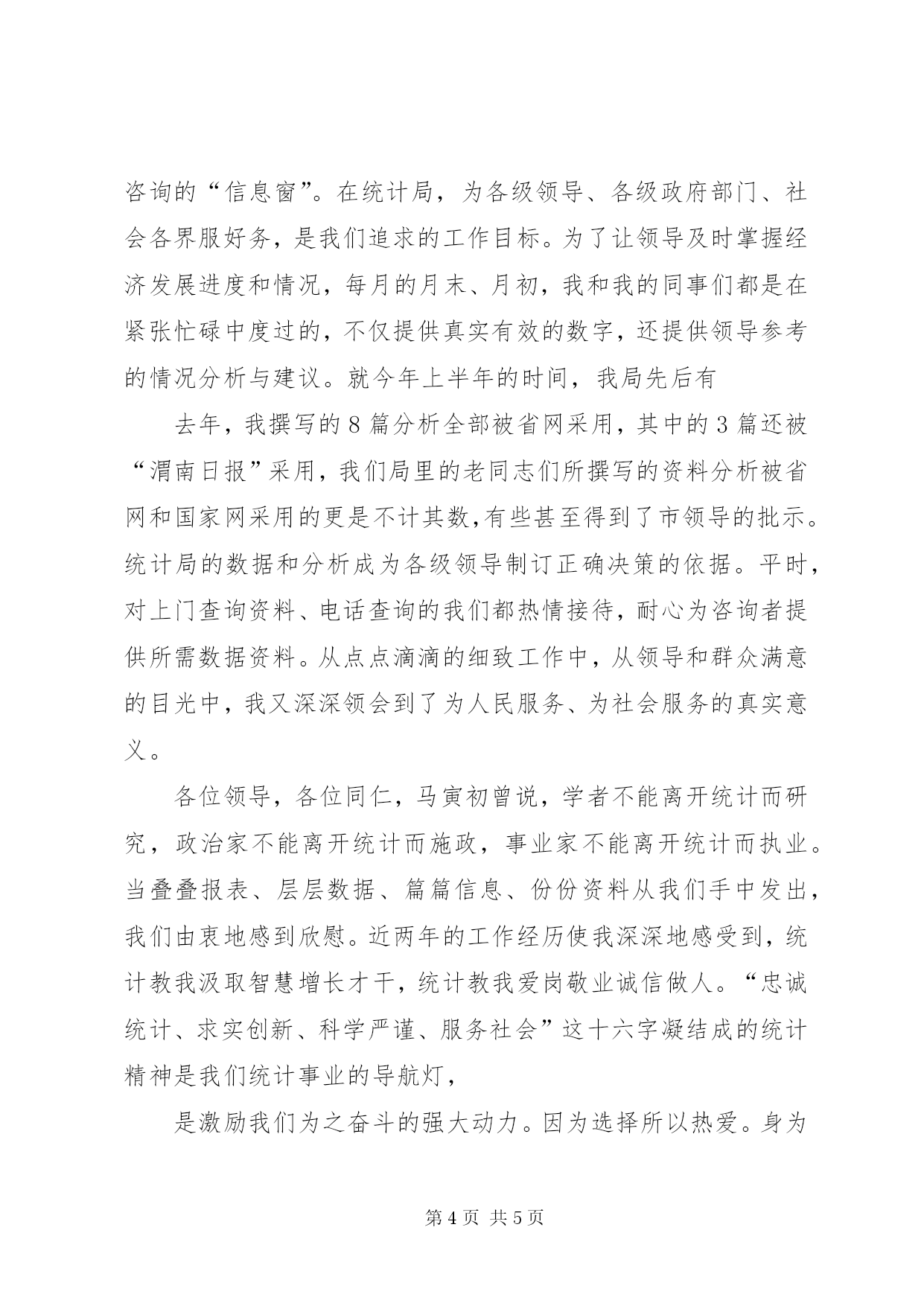 咨询的“信息窗”。在统计局，为各级领导、各级政府部门、社会各界服好务，是我们追求的工作目标。为了让领导及时掌握经济发展进度和情况，每月的月末、月初，我和我的同事们都是在紧张忙碌中度过的，不仅提供真实有效的数字，还提供领导参考的情况分析与建议。就今年上半年的时间，我局先后有

去年，我撰写的8篇分析全部被省网采用，其中的3篇还被“渭南日报”采用，我们局里的老同志们所撰写的资料分析被省网和国家网采用的更是不计其数,有些甚至得到了市领导的批示。统计局的数据和分析成为各级领导制订正确决策的依据。平时，对上门查询资料、电话查询的我们都热情接待，耐心为咨询者提供所需数据资料。从点点滴滴的细致工作中，从领导和群众满意的目光中，我又深深领会到了为人民服务、为社会服务的真实意义。

各位领导，各位同仁，马寅初曾说，学者不能离开统计而研究，政治家不能离开统计而施政，事业家不能离开统计而执业。当叠叠报表、层层数据、篇篇信息、份份资料从我们手中发出，我们由衷地感到欣慰。近两年的工作经历使我深深地感受到，统计教我汲取智慧增长才干，统计教我爱岗敬业诚信做人。“忠诚统计、求实创新、科学严谨、服务社会”这十六字凝结成的统计精神是我们统计事业的导航灯，

是激励我们为之奋斗的强大动力。因为选择所以热爱。身为

第4页 共5页